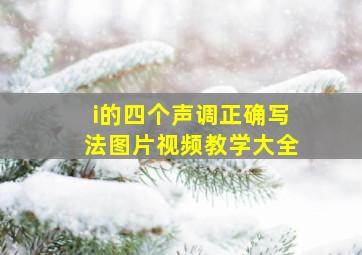 i的四个声调正确写法图片视频教学大全